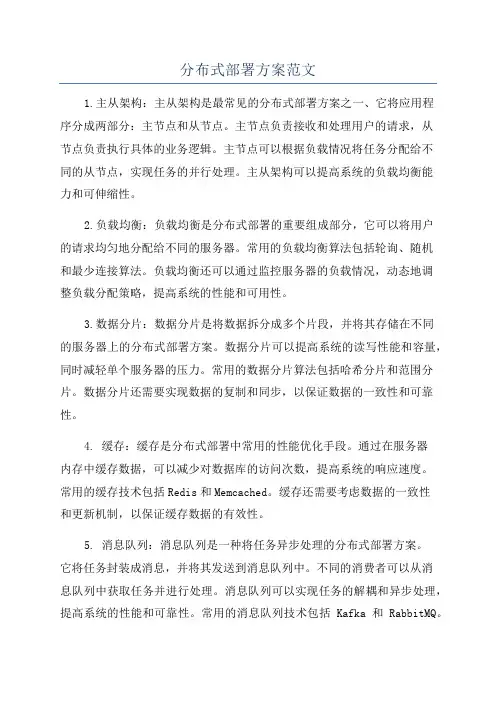 分布式部署方案范文

1.主从架构：主从架构是最常见的分布式部署方案之一、它将应用程序分成两部分：主节点和从节点。主节点负责接收和处理用户的请求，从节点负责执行具体的业务逻辑。主节点可以根据负载情况将任务分配给不同的从节点，实现任务的并行处理。主从架构可以提高系统的负载均衡能力和可伸缩性。

2.负载均衡：负载均衡是分布式部署的重要组成部分，它可以将用户的请求均匀地分配给不同的服务器。常用的负载均衡算法包括轮询、随机和最少连接算法。负载均衡还可以通过监控服务器的负载情况，动态地调整负载分配策略，提高系统的性能和可用性。

3.数据分片：数据分片是将数据拆分成多个片段，并将其存储在不同的服务器上的分布式部署方案。数据分片可以提高系统的读写性能和容量，同时减轻单个服务器的压力。常用的数据分片算法包括哈希分片和范围分片。数据分片还需要实现数据的复制和同步，以保证数据的一致性和可靠性。

4. 缓存：缓存是分布式部署中常用的性能优化手段。通过在服务器内存中缓存数据，可以减少对数据库的访问次数，提高系统的响应速度。常用的缓存技术包括Redis和Memcached。缓存还需要考虑数据的一致性和更新机制，以保证缓存数据的有效性。

5. 消息队列：消息队列是一种将任务异步处理的分布式部署方案。它将任务封装成消息，并将其发送到消息队列中。不同的消费者可以从消息队列中获取任务并进行处理。消息队列可以实现任务的解耦和异步处理，提高系统的性能和可靠性。常用的消息队列技术包括 Kafka 和 RabbitMQ。